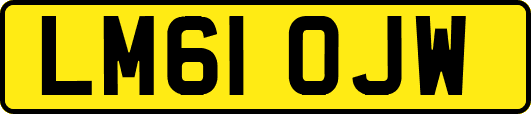 LM61 OJW